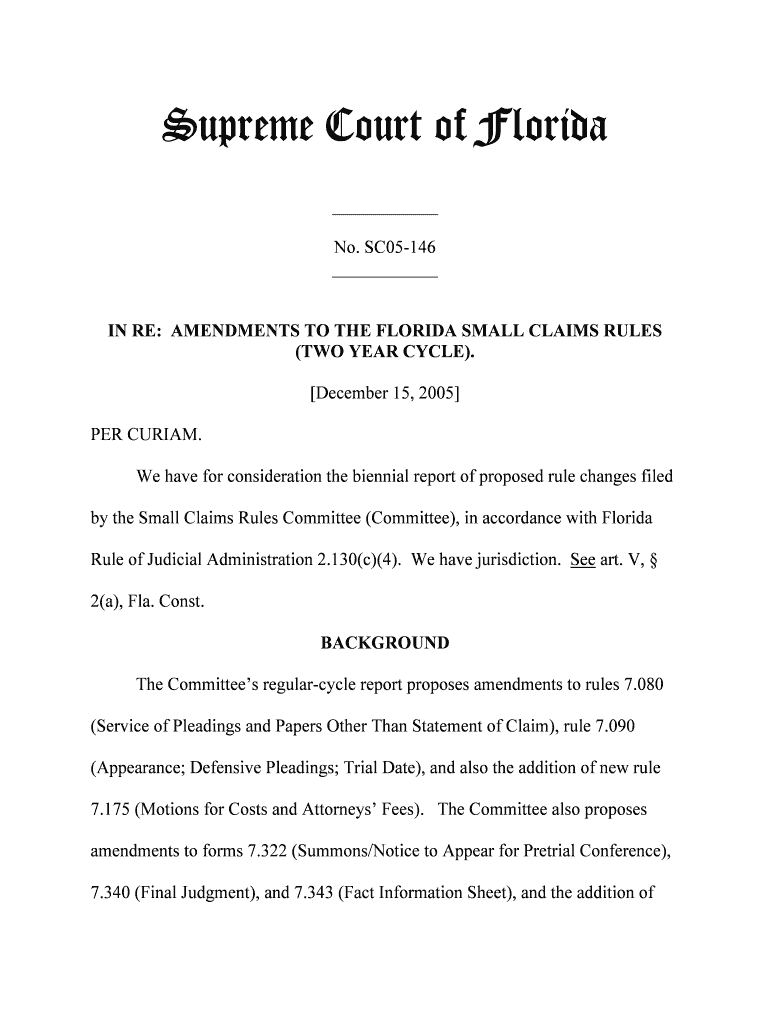 Supreme Court of Florida

No. SC05-146

IN RE: AMENDMENTS TO THE FLORIDA SMALL CLAIMS RULES (TWO YEAR CYCLE).

[December 15, 2005]

PER CURIAM.

We have for consideration the biennial report of proposed rule changes filed by the Small Claims Rules Committee (Committee), in accordance with Florida Rule of Judicial Administration 2.130(c)(4). We have jurisdiction. See art. V, § 2(a), Fla. Const.

BACKGROUND

The Committee's regular-cycle report proposes amendments to rules 7.080 (Service of Pleadings and Papers Other Than Statement of Claim), rule 7.090 (Appearance; Defensive Pleadings; Trial Date), and also the addition of new rule 7.175 (Motions for Costs and Attorneys' Fees). The Committee also proposes amendments to forms 7.322 (Summons/Notice to Appear for Pretrial Conference), 7.340 (Final Judgment), and 7.343 (Fact Information Sheet), and the addition of